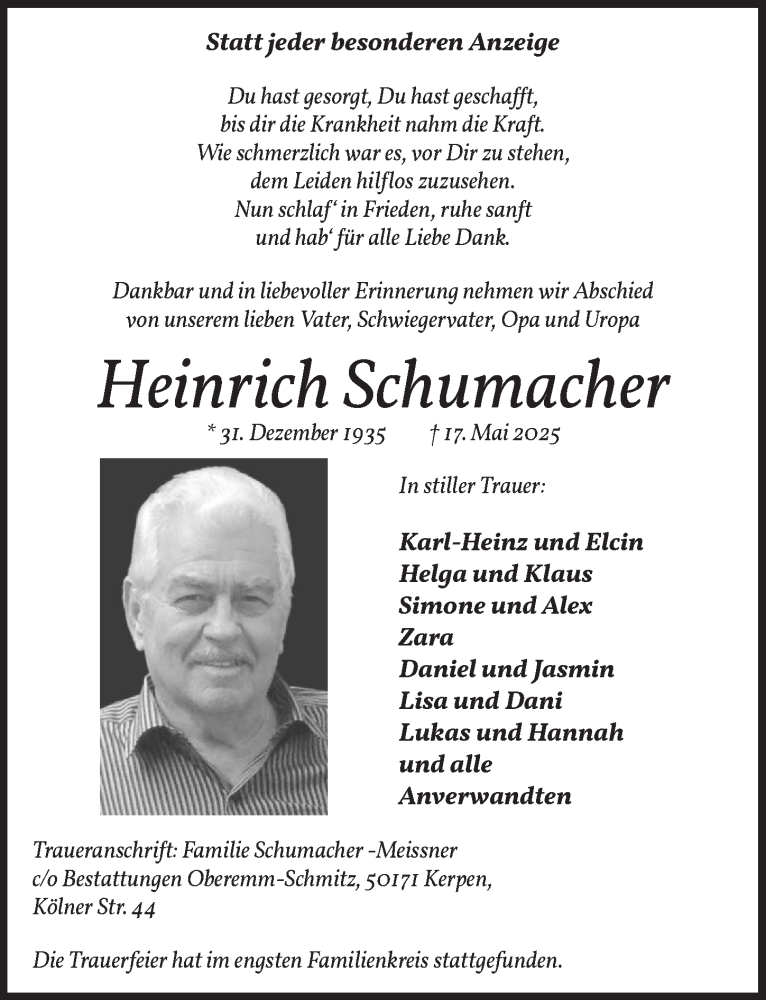 Statt jeder besonderen Anzeige

Du hast gesorgt, Du hast geschafft,
bis dir die Krankheit nahm die Kraft.
Wie schmerzlich war es, vor Dir zu stehen,
dem Leiden hilflos zuzusehen.
Nun schlaf' in Frieden, ruhe sanft
und hab' für alle Liebe Dank.

Dankbar und in liebevoller Erinnerung nehmen wir Abschied von unserem lieben Vater, Schwiegervater, Opa und Uropa

Heinrich Schumacher

* 31. Dezember 1935 † 17. Mai 2025

In stiller Trauer:

Karl-Heinz und Elcin
Helga und Klaus
Simone und Alex
Zara
Daniel und Jasmin
Lisa und Dani
Lukas und Hannah
und alle
Anverwandten

Traueranschrift: Familie Schumacher -Meissner
c/o Bestattungen Oberemm-Schmitz, 50171 Kerpen,
Kölner Str. 44

Die Trauerfeier hat im engsten Familienkreis stattgefunden.